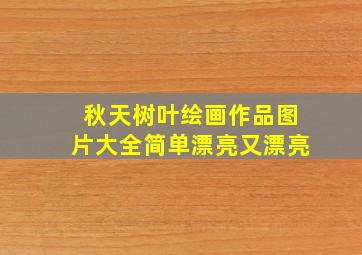 秋天树叶绘画作品图片大全简单漂亮又漂亮